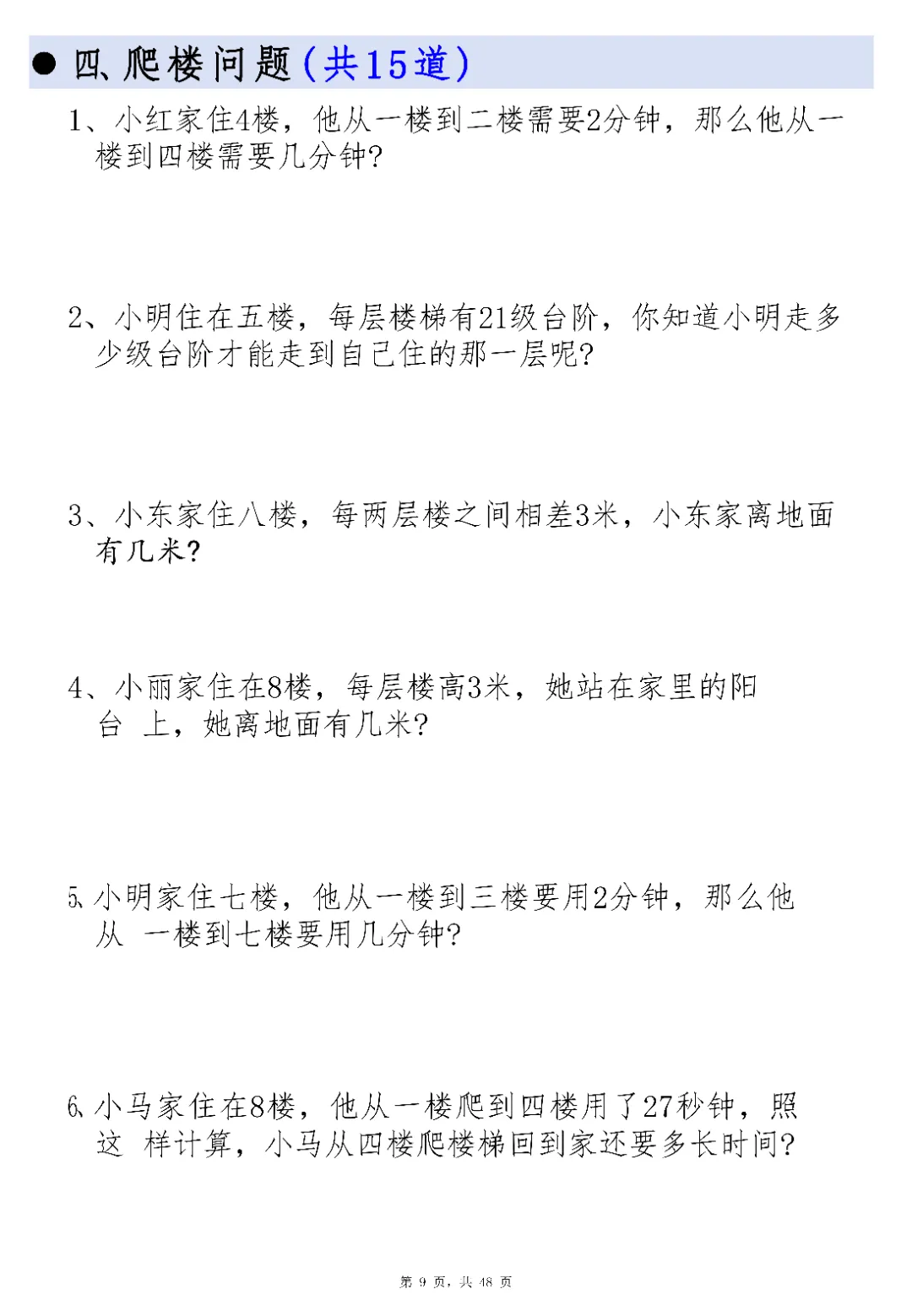 ● 四、爬楼问题（共15道）

1、小红家住4楼，他从一楼到二楼需要2分钟，那么他从一楼到四楼需要几分钟?

2、小明住在五楼，每层楼梯有21级台阶，你知道小明走多少级台阶才能走到自己住的那一层呢?

3、小东家住八楼，每两层楼之间相差3米，小东家离地面有几米?

4、小丽家住在8楼，每层楼高3米，她站在家里的阳台 上，她离地面有几米?

5、小明家住七楼，他从一楼到三楼要用2分钟，那么他从 一楼到七楼要用几分钟?

6、小马家住在8楼，他从一楼爬到四楼用了27秒钟，照这 样计算，小马从四楼爬楼梯回到家还要多长时间?

第 9 页，共 48 页